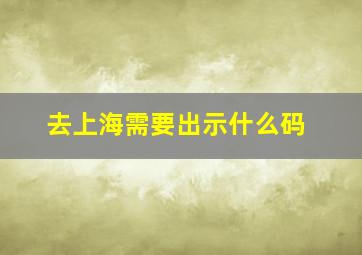 去上海需要出示什么码